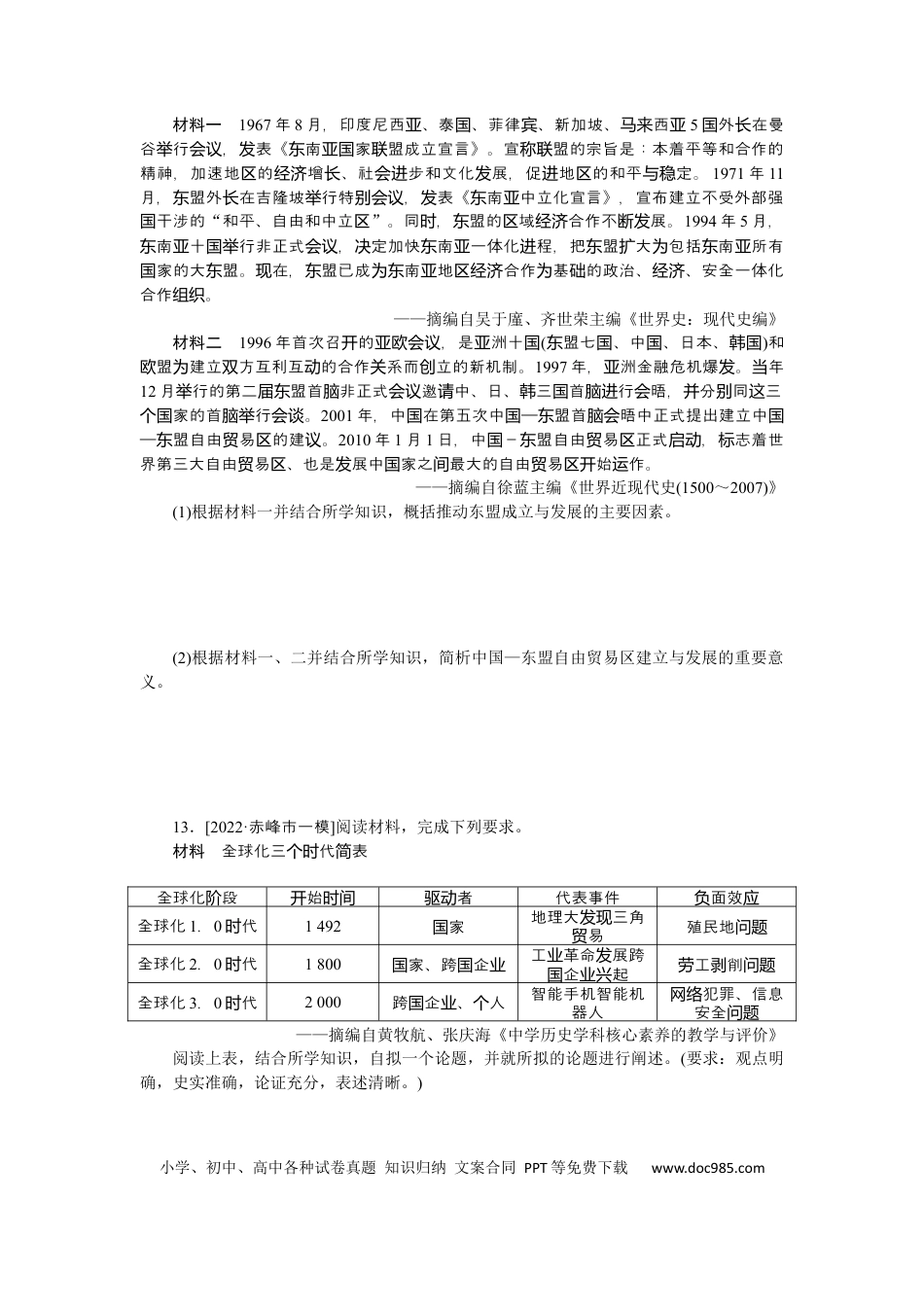 材料一 1967年8月，印度尼西亚、泰国、菲律宾、新加坡、马来西亚5国外长在曼谷举行会议，发表《东南亚国家联盟成立宣言》。宣称联盟的宗旨是：本着平等和合作的精神，加速地区的经济增长、社会进步和文化发展，促进地区的和平与稳定。1971年11月，东盟外长在吉隆坡举行特别会议，发表《东南亚中立化宣言》，宣布建立不受外部强国干涉的“和平、自由和中立区”。同时，东盟的区域经济合作不断发展。1994年5月，东南亚十国举行非正式会议，决定加快东南亚一体化进程，把东盟扩大为包括东南亚所有国家的大东盟。现在，东盟已成为东南亚地区经济合作为基础的政治、经济、安全一体化合作组织。

——摘编自吴于廑、齐世荣主编《世界史：现代史编》

材料二 1996年首次召开的亚欧会议，是亚洲十国(东盟七国、中国、日本、韩国)和欧盟为建立双方互利互动的合作关系而创立的新机制。1997年，亚洲金融危机爆发。当年12月举行的第二届东盟首脑非正式会议邀请中、日、韩三国首脑进行会晤，并分别同这三个国家的首脑举行会谈。2001年，中国在第五次中国—东盟首脑会晤中正式提出建立中国—东盟自由贸易区的建议。2010年1月1日，中国－东盟自由贸易区正式启动，标志着世界第三大自由贸易区、也是发展中国家之间最大的自由贸易区开始运作。

——摘编自徐蓝主编《世界近现代史(1500～2007)》

(1)根据材料一并结合所学知识，概括推动东盟成立与发展的主要因素。

(2)根据材料一、二并结合所学知识，简析中国—东盟自由贸易区建立与发展的重要意义。

13．[2022·赤峰市一模]阅读材料，完成下列要求。

材料 全球化三个时代简表

| 全球化阶段 | 开始时间 | 驱动者 | 代表事件 | 负面效应 |
|---|---|---|---|---|
| 全球化1. 0时代 | 1 492 | 国家 | 地理大发现三角贸易 | 殖民地问题 |
| 全球化2. 0时代 | 1 800 | 国家、跨国企业 | 工业革命发展跨国企业兴起 | 劳工剥削问题 |
| 全球化3. 0时代 | 2 000 | 跨国企业、个人 | 智能手机智能机器人 | 网络犯罪、信息安全问题 |

——摘编自黄牧航、张庆海《中学历史学科核心素养的教学与评价》

阅读上表，结合所学知识，自拟一个论题，并就所拟的论题进行阐述。(要求：观点明确，史实准确，论证充分，表述清晰。)

小学、初中、高中各种试卷真题 知识归纳 文案合同 PPT等免费下载 www.doc985.com